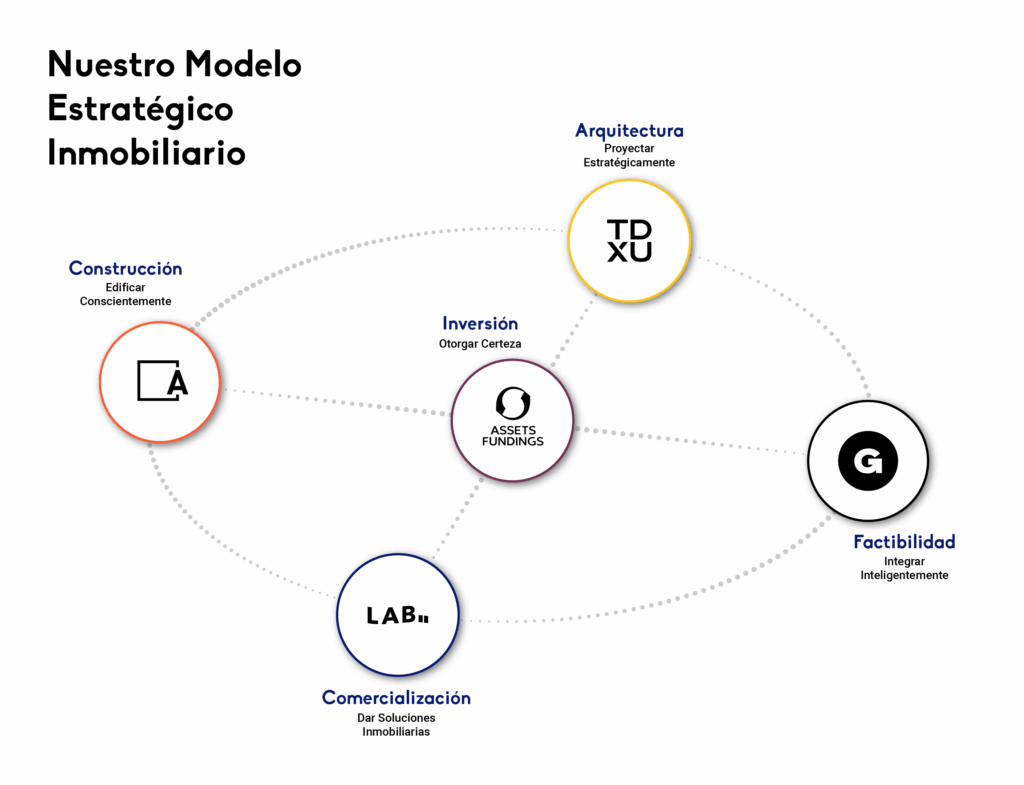 Nuestro Modelo Estratégico Inmobiliario

Arquitectura
Proyectar Estratégicamente

TD
XU

Construcción
Edificar Conscientemente

A

Inversión
Otorgar Certeza

ASSETS
FUNDINGS

G

Factibilidad
Integrar Inteligentemente

LAB

Comercialización
Dar Soluciones Inmobiliarias